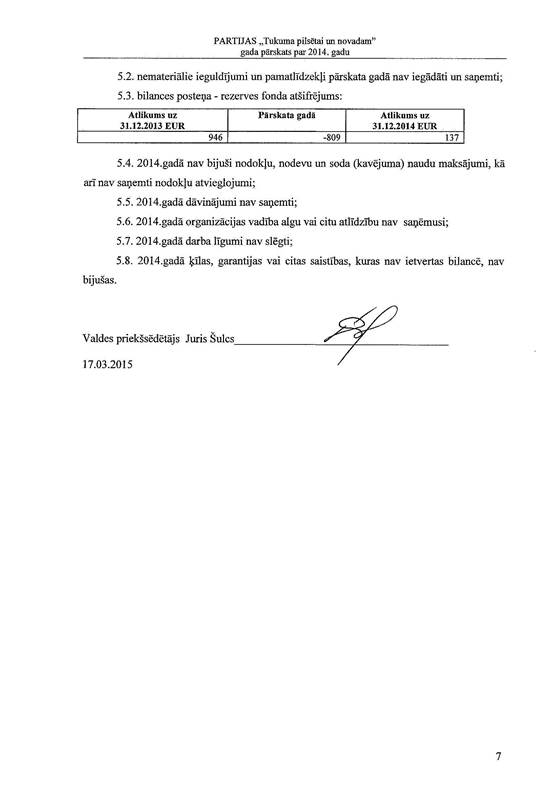 PARTIJAS „Tukuma pilsētai un novadam"
gada pārskats par 2014. gadu

5.2. nemateriālie ieguldījumi un pamatlīdzekļi pārskata gadā nav iegādāti un saņemti;

5.3. bilances posteņa - rezerves fonda atšifrējums:

| Atlikums uz 31.12.2013 EUR | Pārskata gadā | Atlikums uz 31.12.2014 EUR |
|---|---|---|
| 946 | -809 | 137 |

5.4. 2014.gadā nav bijuši nodokļu, nodevu un soda (kavējuma) naudu maksājumi, kā arī nav saņemti nodokļu atvieglojumi;

5.5. 2014.gadā dāvinājumi nav saņemti;

5.6. 2014.gadā organizācijas vadība algu vai citu atlīdzību nav saņēmusi;

5.7. 2014.gadā darba līgumi nav slēgti;

5.8. 2014.gadā ķīlas, garantijas vai citas saistības, kuras nav ietvertas bilancē, nav bijušas.

Valdes priekšsēdētājs Juris Šulcs

17.03.2015

7